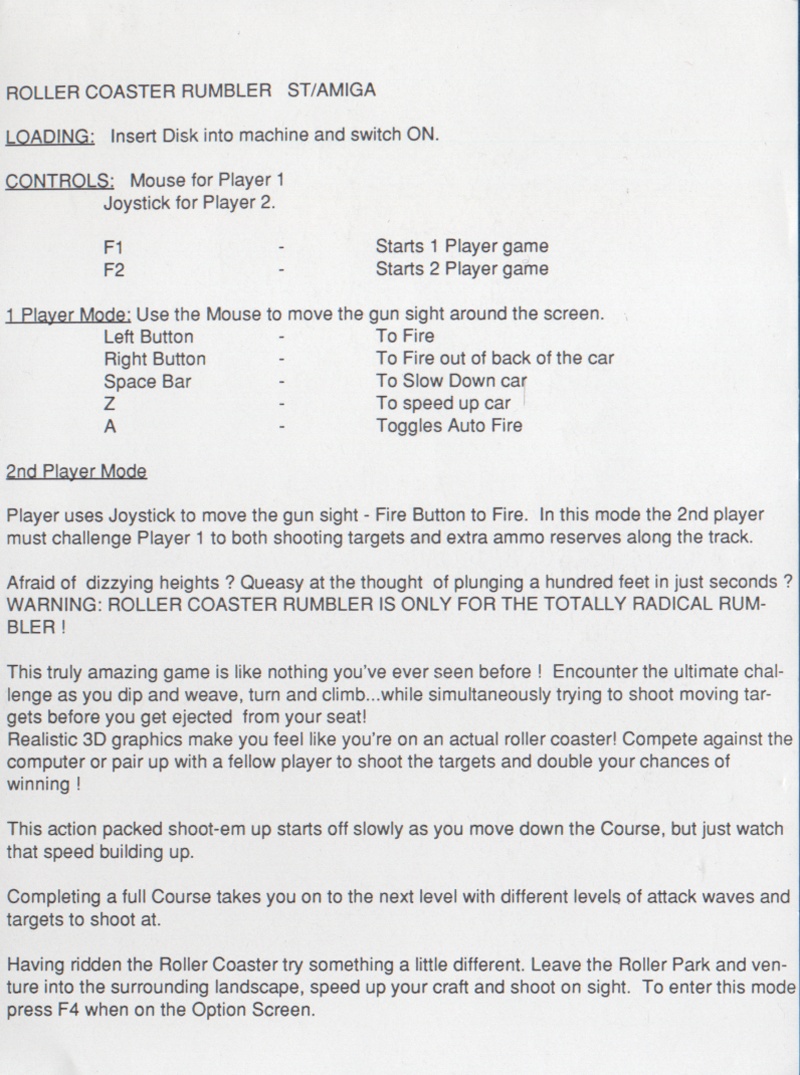 ROLLER COASTER RUMBLER ST/AMIGA

LOADING: Insert Disk into machine and switch ON.

CONTROLS: Mouse for Player 1
Joystick for Player 2.

F1 - Starts 1 Player game
F2 - Starts 2 Player game

1 Player Mode: Use the Mouse to move the gun sight around the screen.
Left Button - To Fire
Right Button - To Fire out of back of the car
Space Bar - To Slow Down car
Z - To speed up car
A - Toggles Auto Fire

2nd Player Mode

Player uses Joystick to move the gun sight - Fire Button to Fire. In this mode the 2nd player must challenge Player 1 to both shooting targets and extra ammo reserves along the track.

Afraid of dizzying heights ? Queasy at the thought of plunging a hundred feet in just seconds ? WARNING: ROLLER COASTER RUMBLER IS ONLY FOR THE TOTALLY RADICAL RUMBLER !

This truly amazing game is like nothing you've ever seen before ! Encounter the ultimate challenge as you dip and weave, turn and climb...while simultaneously trying to shoot moving targets before you get ejected from your seat!
Realistic 3D graphics make you feel like you're on an actual roller coaster! Compete against the computer or pair up with a fellow player to shoot the targets and double your chances of winning !

This action packed shoot-em up starts off slowly as you move down the Course, but just watch that speed building up.

Completing a full Course takes you on to the next level with different levels of attack waves and targets to shoot at.

Having ridden the Roller Coaster try something a little different. Leave the Roller Park and venture into the surrounding landscape, speed up your craft and shoot on sight. To enter this mode press F4 when on the Option Screen.